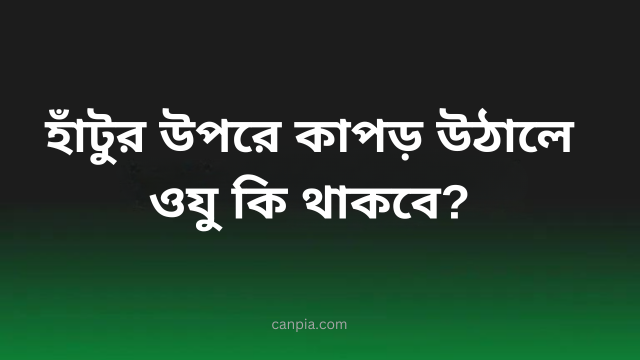 হাঁটুর উপরে কাপড় উঠালে ওযু কি থাকবে?

canpia.com